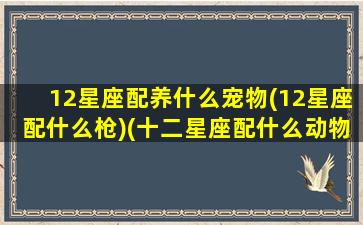 12星座配养什么宠物(12星座配什么枪)(十二星座配什么动物